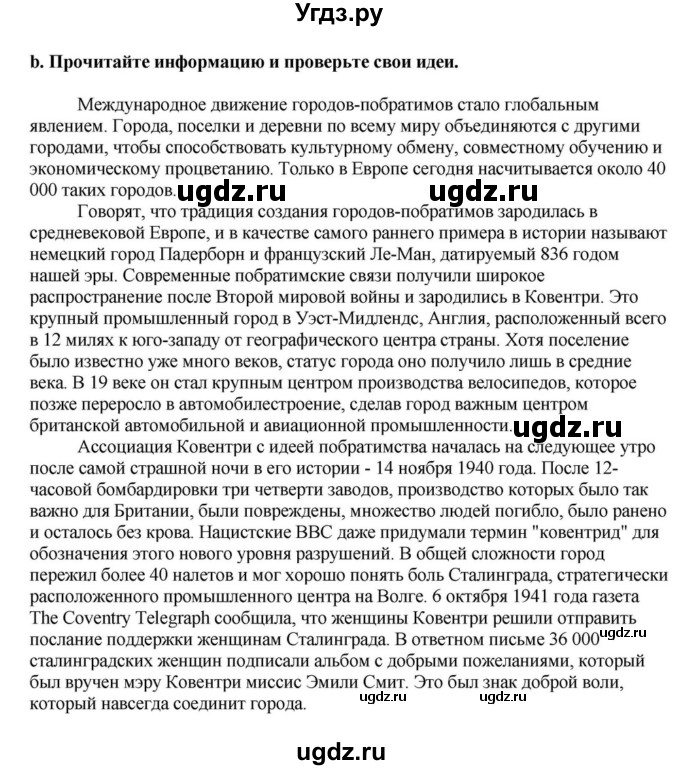 Угдз.ру

b. Прочитайте информацию и проверьте свои идеи.

Международное движение городов-побратимов стало глобальным явлением. Города, поселки и деревни по всему миру объединяются с другими городами, чтобы способствовать культурному обмену, совместному обучению и экономическому процветанию. Только в Европе сегодня насчитывается около 40 000 таких городов. ugdz.ru ugdz.ru

Говорят, что традиция создания городов-побратимов зародилась в средневековой Европе, и в качестве самого раннего примера в истории называют немецкий город Падерборн и французский Ле-Ман, датируемый 836 годом нашей эры. Современные побратимские связи получили широкое распространение после Второй мировой войны и зародились в Ковентри. Это крупный промышленный город в Уэст-Мидлендс, Англия, расположенный всего в 12 милях к юго-западу от географического центра страны. Хотя поселение было известно уже много веков, статус города оно получило лишь в средние века. В 19 веке он стал крупным центром производства велосипедов, которое позже переросло в автомобилестроение, сделав город важным центром британской автомобильной и авиационной промышленности. ugdz.ru

Ассоциация Ковентри с идеей побратимства началась на следующее утро после самой страшной ночи в его истории - 14 ноября 1940 года. После 12-часовой бомбардировки три четверти заводов, производство которых было так важно для Британии, были повреждены, множество людей погибло, было ранено и осталось без крова. Нацистские ВВС даже придумали термин "ковентрид" для обозначения этого нового уровня разрушений. В общей сложности город пережил более 40 налетов и мог хорошо понять боль Сталинграда, стратегически расположенного промышленного центра на Волге. 6 октября 1941 года газета The Coventry Telegraph сообщила, что женщины Ковентри решили отправить послание поддержки женщинам Сталинграда. В ответном письме 36 000 ugdz.ru сталинградских женщин подписали альбом с добрыми пожеланиями, который был вручен мэру Ковентри миссис Эмили Смит. Это был знак доброй воли, который навсегда соединит города. ugdz.ru ugdz.ru

ugdz.ru